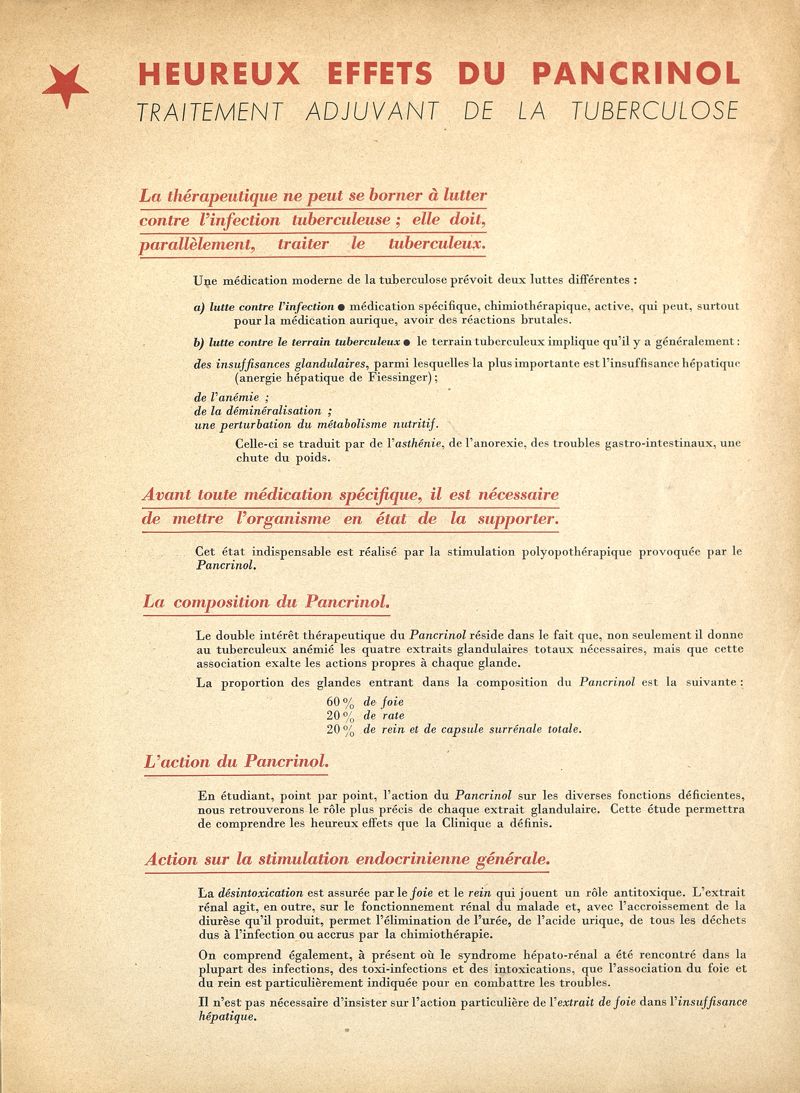 HEUREUX EFFETS DU PANCRINOL
TRAITEMENT ADJUVANT DE LA TUBERCULOSE

La thérapeutique ne peut se borner à lutter contre l'infection tuberculeuse ; elle doit, parallèlement, traiter le tuberculeux.

Une médication moderne de la tuberculose prévoit deux luttes différentes :

a) lutte contre l'infection ● médication spécifique, chimiothérapique, active, qui peut, surtout pour la médication aurique, avoir des réactions brutales.

b) lutte contre le terrain tuberculeux ● le terrain tuberculeux implique qu'il y a généralement :

des insuffisances glandulaires, parmi lesquelles la plus importante est l'insuffisance hépatique (anergie hépatique de Fiessinger) ;

de l'anémie ;
de la déminéralisation ;
une perturbation du métabolisme nutritif.

Celle-ci se traduit par de l'asthénie, de l'anorexie, des troubles gastro-intestinaux, une chute du poids.

Avant toute médication spécifique, il est nécessaire de mettre l'organisme en état de la supporter.

Cet état indispensable est réalisé par la stimulation polyopothérapique provoquée par le Pancrinol.

La composition du Pancrinol.

Le double intérêt thérapeutique du Pancrinol réside dans le fait que, non seulement il donne au tuberculeux anémié les quatre extraits glandulaires totaux nécessaires, mais que cette association exalte les actions propres à chaque glande.

La proportion des glandes entrant dans la composition du Pancrinol est la suivante :

60 % de foie
20 % de rate
20 % de rein et de capsule surrénale totale.

L'action du Pancrinol.

En étudiant, point par point, l'action du Pancrinol sur les diverses fonctions déficientes, nous retrouverons le rôle plus précis de chaque extrait glandulaire. Cette étude permettra de comprendre les heureux effets que la Clinique a définis.

Action sur la stimulation endocrinienne générale.

La désintoxication est assurée par le foie et le rein qui jouent un rôle antitoxique. L'extrait rénal agit, en outre, sur le fonctionnement rénal du malade et, avec l'accroissement de la diurèse qu'il produit, permet l'élimination de l'urée, de l'acide urique, de tous les déchets dus à l'infection ou accrus par la chimiothérapie.

On comprend également, à présent où le syndrome hépato-rénal a été rencontré dans la plupart des infections, des toxi-infections et des intoxications, que l'association du foie et du rein est particulièrement indiquée pour en combattre les troubles.

Il n'est pas nécessaire d'insister sur l'action particulière de l'extrait de foie dans l'insuffisance hépatique.